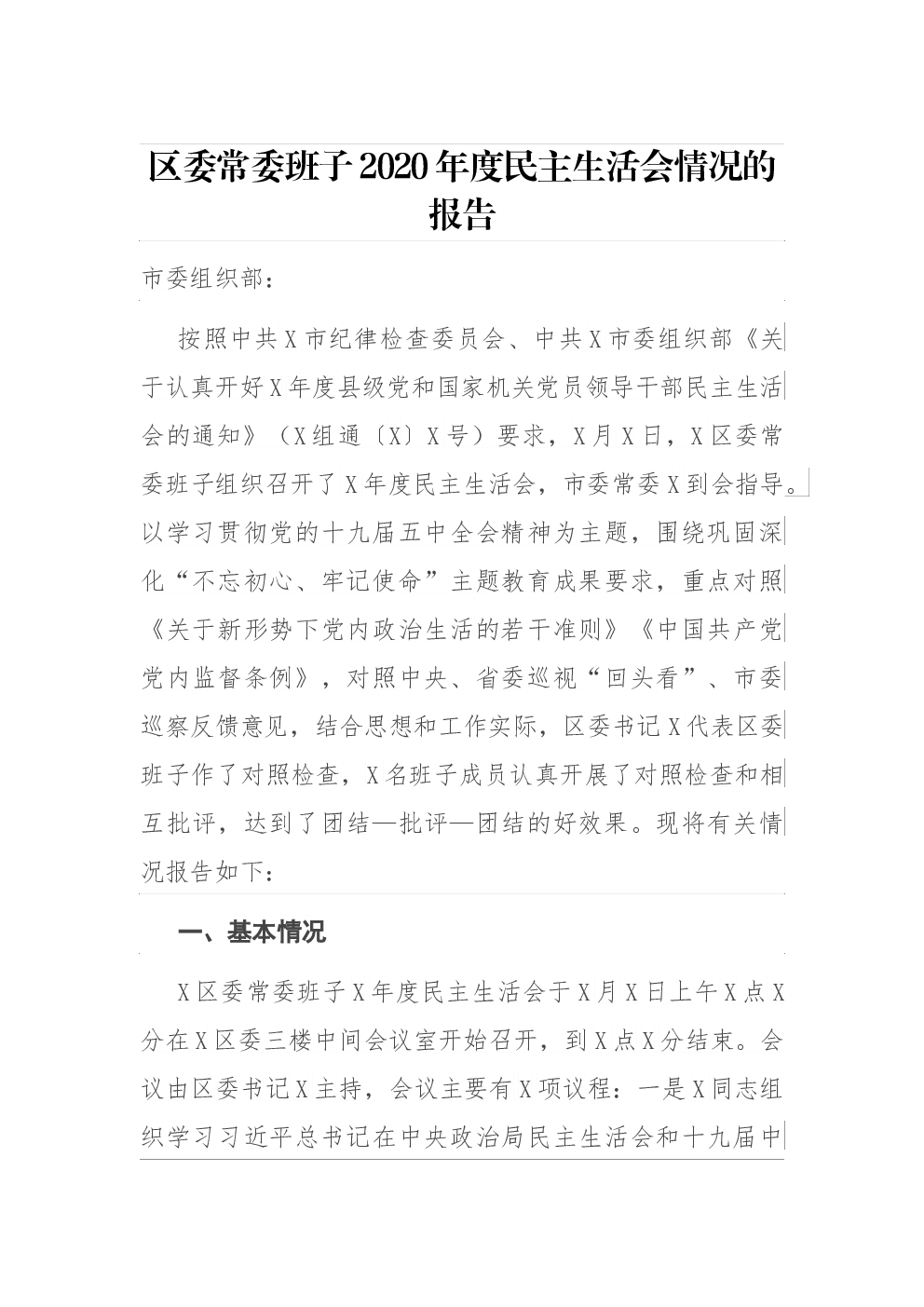 区委常委班子2020年度民主生活会情况的报告

市委组织部：

按照中共X市纪律检查委员会、中共X市委组织部《关于认真开好X年度县级党和国家机关党员领导干部民主生活会的通知》（X组通〔X〕X号）要求，X月X日，X区委常委班子组织召开了X年度民主生活会，市委常委X到会指导。以学习贯彻党的十九届五中全会精神为主题，围绕巩固深化“不忘初心、牢记使命”主题教育成果要求，重点对照《关于新形势下党内政治生活的若干准则》《中国共产党党内监督条例》，对照中央、省委巡视“回头看”、市委巡察反馈意见，结合思想和工作实际，区委书记X代表区委班子作了对照检查，X名班子成员认真开展了对照检查和相互批评，达到了团结—批评—团结的好效果。现将有关情况报告如下：

一、基本情况

X区委常委班子X年度民主生活会于X月X日上午X点X分在X区委三楼中间会议室开始召开，到X点X分结束。会议由区委书记X主持，会议主要有X项议程：一是X同志组织学习习近平总书记在中央政治局民主生活会和十九届中